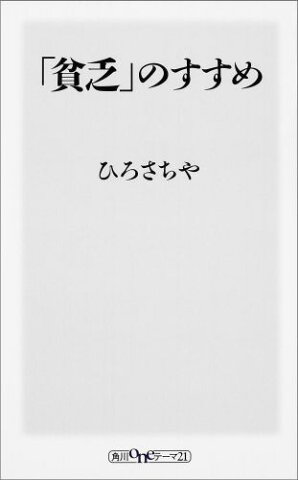 「貧乏」のすすめ

ひろさちや

角川oneテーマ21